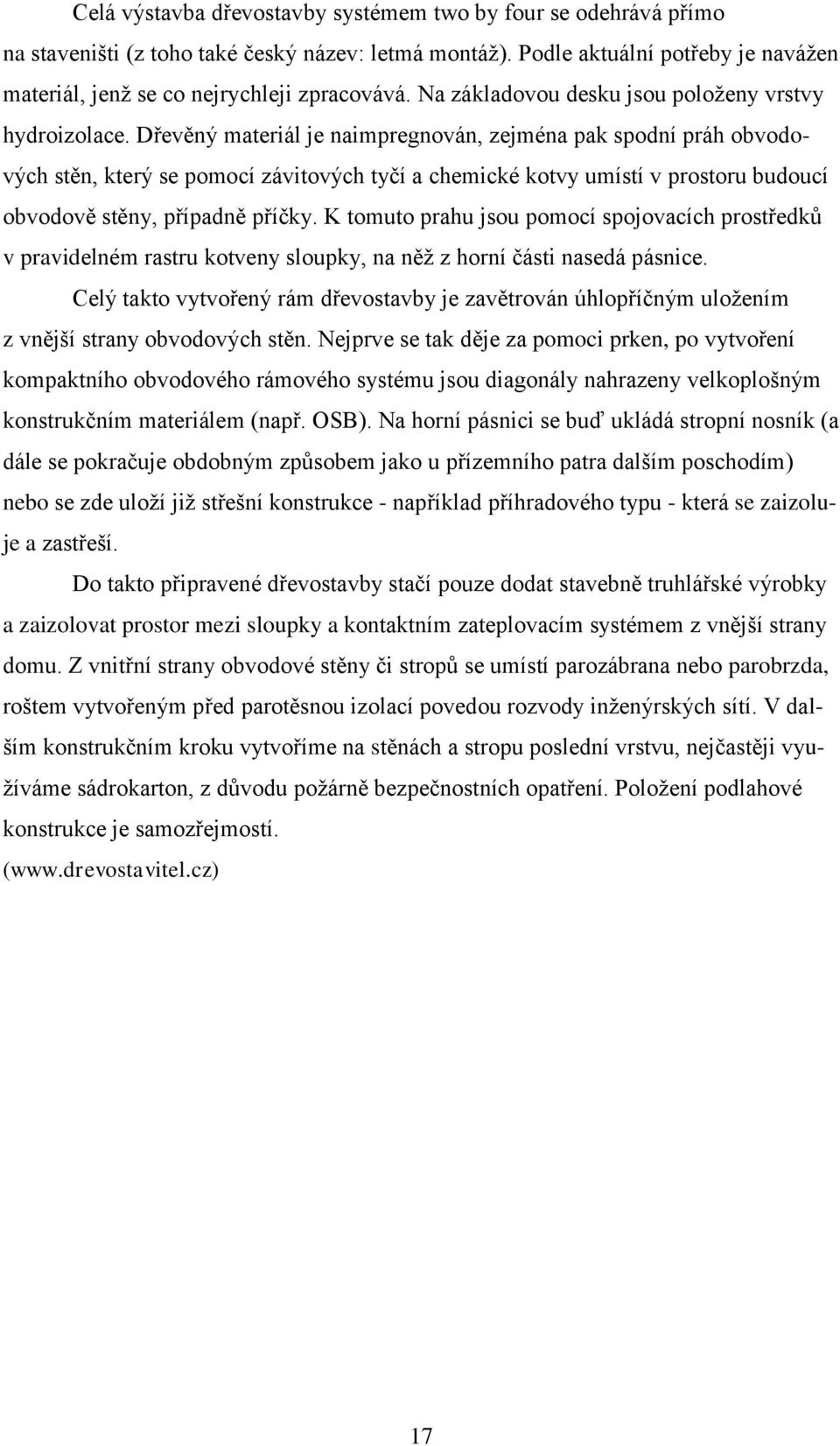 Celá výstavba dřevostavby systémem two by four se odehrává přímo na staveništi (z toho také český název: letmá montáž). Podle aktuální potřeby je navážen materiál, jenž se co nejrychleji zpracovává. Na základovou desku jsou položeny vrstvy hydroizolace. Dřevěný materiál je naimpregnován, zejména pak spodní práh obvodových stěn, který se pomocí závitových tyčí a chemické kotvy umístí v prostoru budoucí obvodově stěny, případně příčky. K tomuto prahu jsou pomocí spojovacích prostředků v pravidelném rastru kotveny sloupky, na něž z horní části nasedá pásnice.

Celý takto vytvořený rám dřevostavby je zavětrován úhlopříčným uložením z vnější strany obvodových stěn. Nejprve se tak děje za pomoci prken, po vytvoření kompaktního obvodového rámového systému jsou diagonály nahrazeny velkoplošným konstrukčním materiálem (např. OSB). Na horní pásnici se buď ukládá stropní nosník (a dále se pokračuje obdobným způsobem jako u přízemního patra dalším poschodím) nebo se zde uloží již střešní konstrukce - například příhradového typu - která se zaizoluje a zastřeší.

Do takto připravené dřevostavby stačí pouze dodat stavebně truhlářské výrobky a zaizolovat prostor mezi sloupky a kontaktním zateplovacím systémem z vnější strany domu. Z vnitřní strany obvodové stěny či stropů se umístí parozábrana nebo parobrzda, roštem vytvořeným před parotěsnou izolací povedou rozvody inženýrských sítí. V dalším konstrukčním kroku vytvoříme na stěnách a stropu poslední vrstvu, nejčastěji využíváme sádrokarton, z důvodu požárně bezpečnostních opatření. Položení podlahové konstrukce je samozřejmostí.
(www.drevostavitel.cz)

17